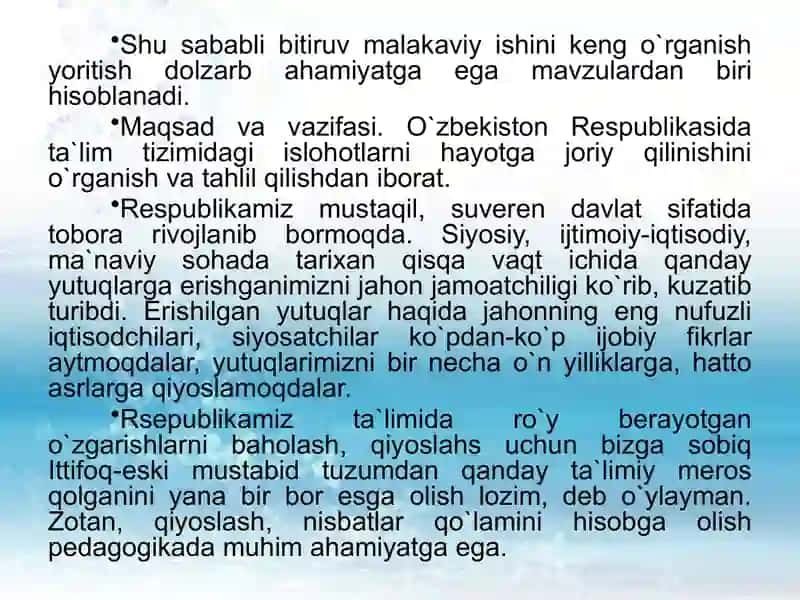 •Shu sababli bitiruv malakaviy ishini keng o`rganish yoritish dolzarb ahamiyatga ega mavzulardan biri hisoblanadi.

•Maqsad va vazifasi. O`zbekiston Respublikasida ta`lim tizimidagi islohotlarni hayotga joriy qilinishini o`rganish va tahlil qilishdan iborat.

•Respublikamiz mustaqil, suveren davlat sifatida tobora rivojlanib bormoqda. Siyosiy, ijtimoiy-iqtisodiy, ma`naviy sohada tarixan qisqa vaqt ichida qanday yutuqlarga erishganimizni jahon jamoatchiligi ko`rib, kuzatib turibdi. Erishilgan yutuqlar haqida jahonning eng nufuzli iqtisodchilari, siyosatchilar ko`pdan-ko`p ijobiy fikrlar aytmoqdalar, yutuqlarimizni bir necha o`n yilliklarga, hatto asrlarga qiyoslamoqdalar.

•Rsepublikamiz ta`limida ro`y berayotgan o`zgarishlarni baholash, qiyoslahs uchun bizga sobiq Ittifoq-eski mustabid tuzumdan qanday ta`limiy meros qolganini yana bir bor esga olish lozim, deb o`ylayman. Zotan, qiyoslash, nisbatlar qo`lamini hisobga olish pedagogikada muhim ahamiyatga ega.